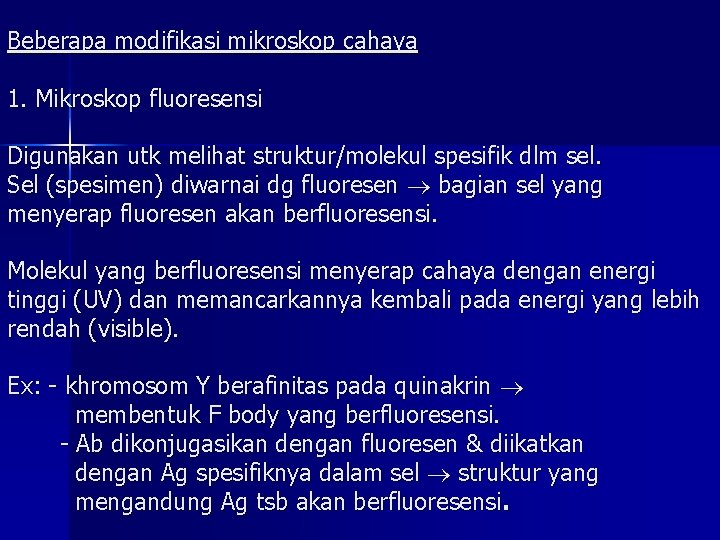 Beberapa modifikasi mikroskop cahaya

1. Mikroskop fluoresensi

Digunakan utk melihat struktur/molekul spesifik dlm sel. Sel (spesimen) diwarnai dg fluoresen $\rightarrow$ bagian sel yang menyerap fluoresen akan berfluoresensi.

Molekul yang berfluoresensi menyerap cahaya dengan energi tinggi (UV) dan memancarkannya kembali pada energi yang lebih rendah (visible).

Ex: - khromosom Y berafinitas pada quinakrin $\rightarrow$ membentuk F body yang berfluoresensi.
- Ab dikonjugasikan dengan fluoresen & diikatkan dengan Ag spesifiknya dalam sel $\rightarrow$ struktur yang mengandung Ag tsb akan berfluoresensi.